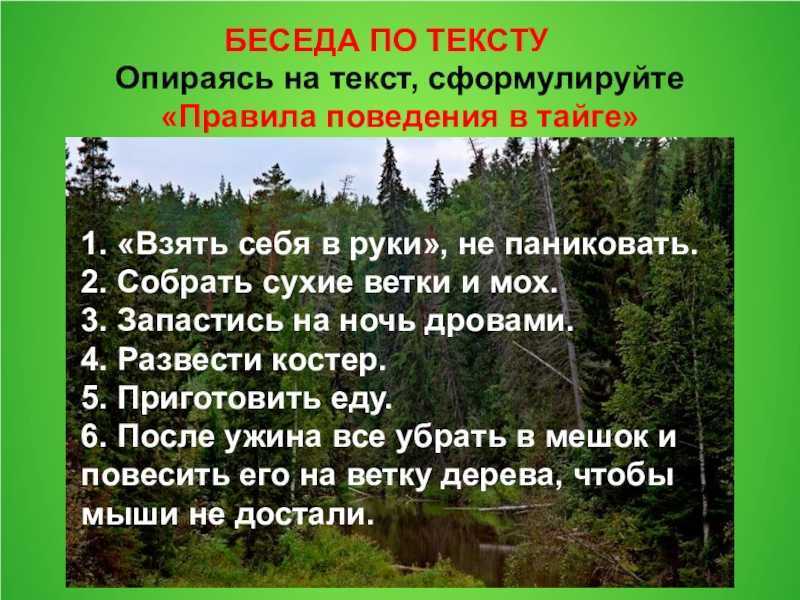 БЕСЕДА ПО ТЕКСТУ
Опираясь на текст, сформулируйте
«Правила поведения в тайге»

1. «Взять себя в руки», не паниковать.
2. Собрать сухие ветки и мох.
3. Запастись на ночь дровами.
4. Развести костер.
5. Приготовить еду.
6. После ужина все убрать в мешок и повесить его на ветку дерева, чтобы мыши не достали.